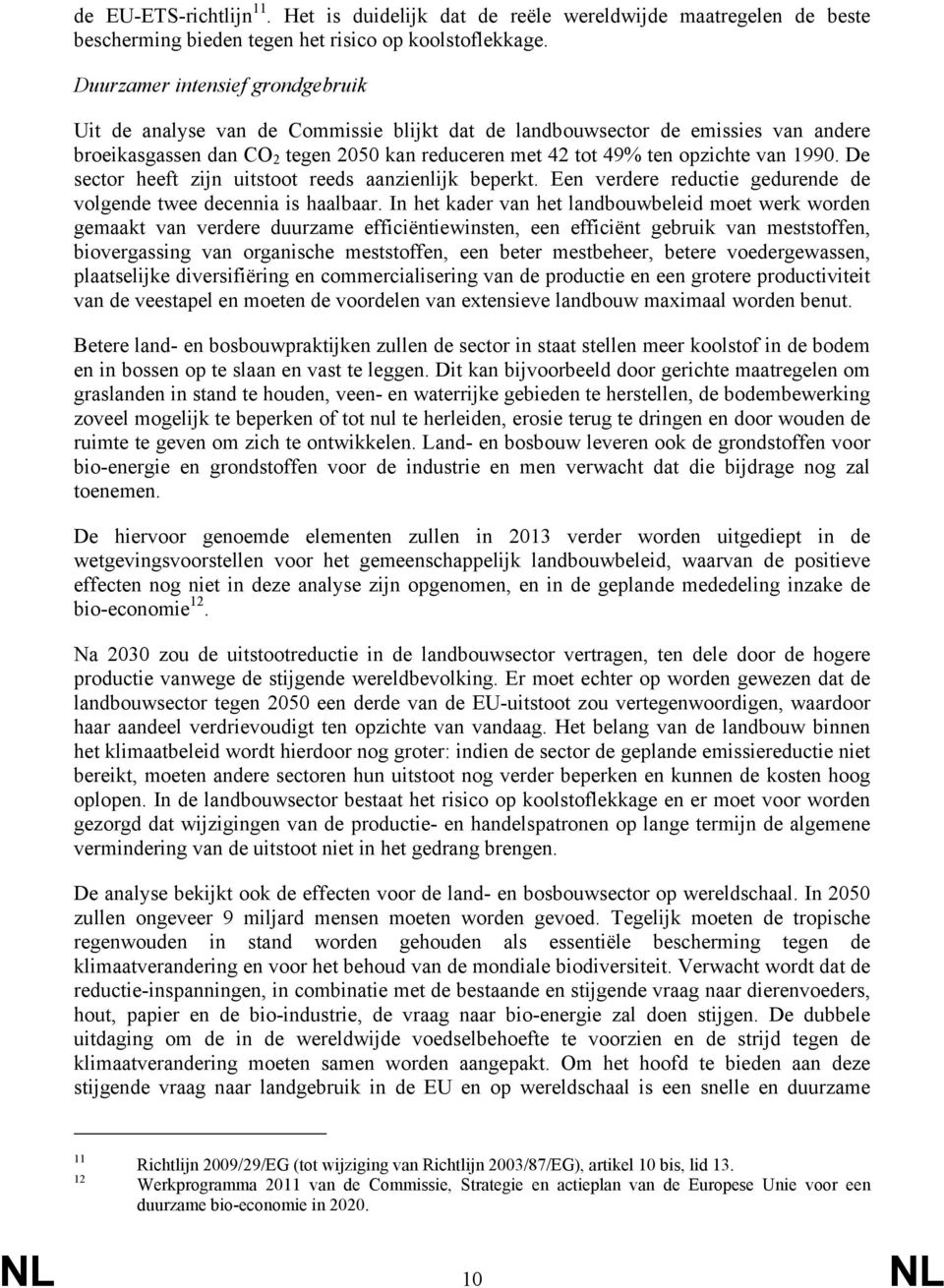 de EU-ETS-richtlijn$^{11}$. Het is duidelijk dat de reële wereldwijde maatregelen de beste bescherming bieden tegen het risico op koolstoflekkage.

Duurzamer intensief grondgebruik

Uit de analyse van de Commissie blijkt dat de landbouwsector de emissies van andere broeikasgassen dan $CO_2$ tegen 2050 kan reduceren met 42 tot 49% ten opzichte van 1990. De sector heeft zijn uitstoot reeds aanzienlijk beperkt. Een verdere reductie gedurende de volgende twee decennia is haalbaar. In het kader van het landbouwbeleid moet werk worden gemaakt van verdere duurzame efficiëntiewinsten, een efficiënt gebruik van meststoffen, biovergassing van organische meststoffen, een beter mestbeheer, betere voedergewassen, plaatselijke diversifiëring en commercialisering van de productie en een grotere productiviteit van de veestapel en moeten de voordelen van extensieve landbouw maximaal worden benut.

Betere land- en bosbouwpraktijken zullen de sector in staat stellen meer koolstof in de bodem en in bossen op te slaan en vast te leggen. Dit kan bijvoorbeeld door gerichte maatregelen om graslanden in stand te houden, veen- en waterrijke gebieden te herstellen, de bodembewerking zoveel mogelijk te beperken of tot nul te herleiden, erosie terug te dringen en door wouden de ruimte te geven om zich te ontwikkelen. Land- en bosbouw leveren ook de grondstoffen voor bio-energie en grondstoffen voor de industrie en men verwacht dat die bijdrage nog zal toenemen.

De hiervoor genoemde elementen zullen in 2013 verder worden uitgediept in de wetgevingsvoorstellen voor het gemeenschappelijk landbouwbeleid, waarvan de positieve effecten nog niet in deze analyse zijn opgenomen, en in de geplande mededeling inzake de bio-economie$^{12}$.

Na 2030 zou de uitstootreductie in de landbouwsector vertragen, ten dele door de hogere productie vanwege de stijgende wereldbevolking. Er moet echter op worden gewezen dat de landbouwsector tegen 2050 een derde van de EU-uitstoot zou vertegenwoordigen, waardoor haar aandeel verdrievoudigt ten opzichte van vandaag. Het belang van de landbouw binnen het klimaatbeleid wordt hierdoor nog groter: indien de sector de geplande emissiereductie niet bereikt, moeten andere sectoren hun uitstoot nog verder beperken en kunnen de kosten hoog oplopen. In de landbouwsector bestaat het risico op koolstoflekkage en er moet voor worden gezorgd dat wijzigingen van de productie- en handelspatronen op lange termijn de algemene vermindering van de uitstoot niet in het gedrang brengen.

De analyse bekijkt ook de effecten voor de land- en bosbouwsector op wereldschaal. In 2050 zullen ongeveer 9 miljard mensen moeten worden gevoed. Tegelijk moeten de tropische regenwouden in stand worden gehouden als essentiële bescherming tegen de klimaatverandering en voor het behoud van de mondiale biodiversiteit. Verwacht wordt dat de reductie-inspanningen, in combinatie met de bestaande en stijgende vraag naar dierenvoeders, hout, papier en de bio-industrie, de vraag naar bio-energie zal doen stijgen. De dubbele uitdaging om de in de wereldwijde voedselbehoefte te voorzien en de strijd tegen de klimaatverandering moeten samen worden aangepakt. Om het hoofd te bieden aan deze stijgende vraag naar landgebruik in de EU en op wereldschaal is een snelle en duurzame

11 Richtlijn 2009/29/EG (tot wijziging van Richtlijn 2003/87/EG), artikel 10 bis, lid 13.
12 Werkprogramma 2011 van de Commissie, Strategie en actieplan van de Europese Unie voor een duurzame bio-economie in 2020.

NL 10 NL